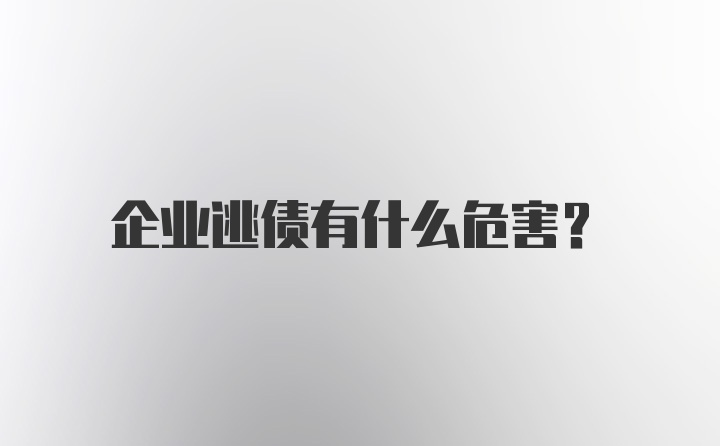 企业逃债有什么危害？